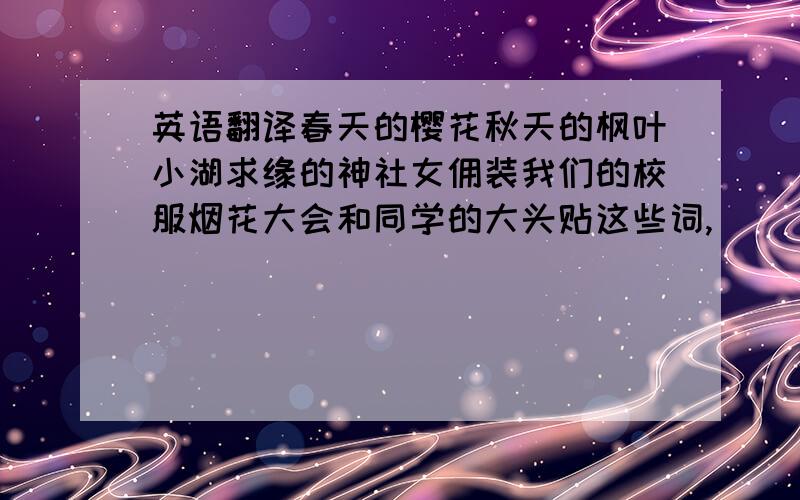 英语翻译春天的樱花秋天的枫叶小湖求缘的神社女佣装我们的校服烟花大会和同学的大头贴这些词,